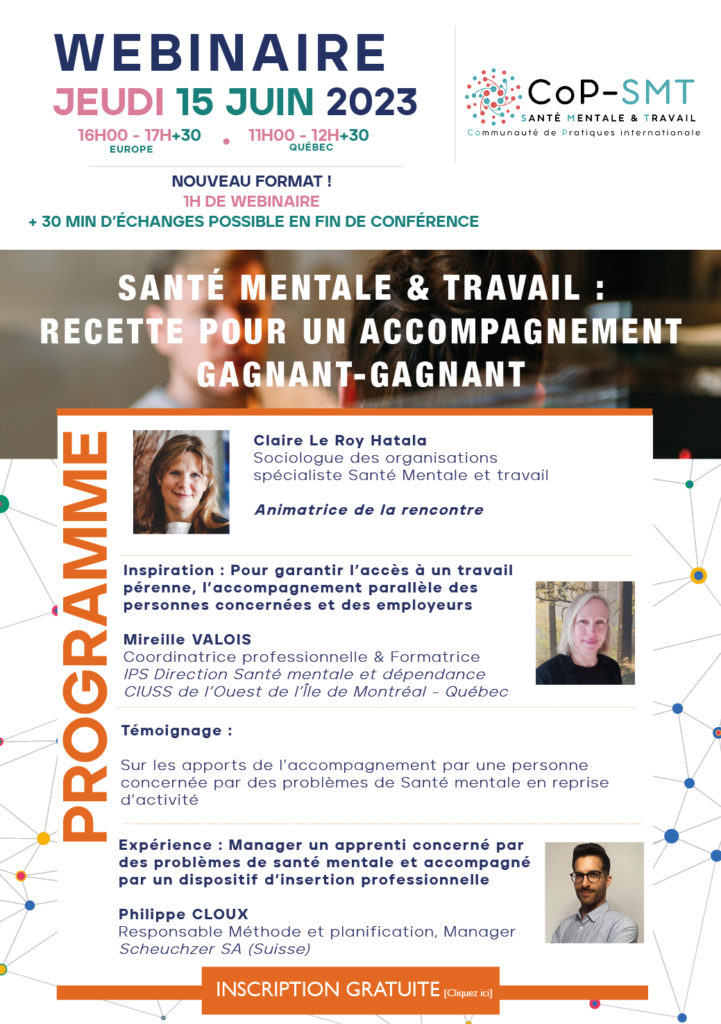 WEBINAIRE
JEUDI 15 JUIN 2023
16H00 - 17H+30 EUROPE • 11H00 - 12H+30 QUÉBEC

CoP-SMT
SANTÉ MENTALE & TRAVAIL
Communauté de Pratiques internationale

NOUVEAU FORMAT !
1H DE WEBINAIRE
+ 30 MIN D'ÉCHANGES POSSIBLE EN FIN DE CONFÉRENCE

SANTÉ MENTALE & TRAVAIL : RECETTE POUR UN ACCOMPAGNEMENT GAGNANT-GAGNANT

PROGRAMME

Claire Le Roy Hatala
Sociologue des organisations spécialiste Santé Mentale et travail

Animatrice de la rencontre

Inspiration : Pour garantir l'accès à un travail pérenne, l'accompagnement parallèle des personnes concernées et des employeurs

Mireille VALOIS
Coordinatrice professionnelle & Formatrice
IPS Direction Santé mentale et dépendance
CIUSS de l'Ouest de l'Île de Montréal - Québec

Témoignage :

Sur les apports de l'accompagnement par une personne concernée par des problèmes de Santé mentale en reprise d'activité

Expérience : Manager un apprenti concerné par des problèmes de santé mentale et accompagné par un dispositif d'insertion professionnelle

Philippe CLOUX
Responsable Méthode et planification, Manager
Scheuchzer SA (Suisse)

INSCRIPTION GRATUITE [Cliquez ici]